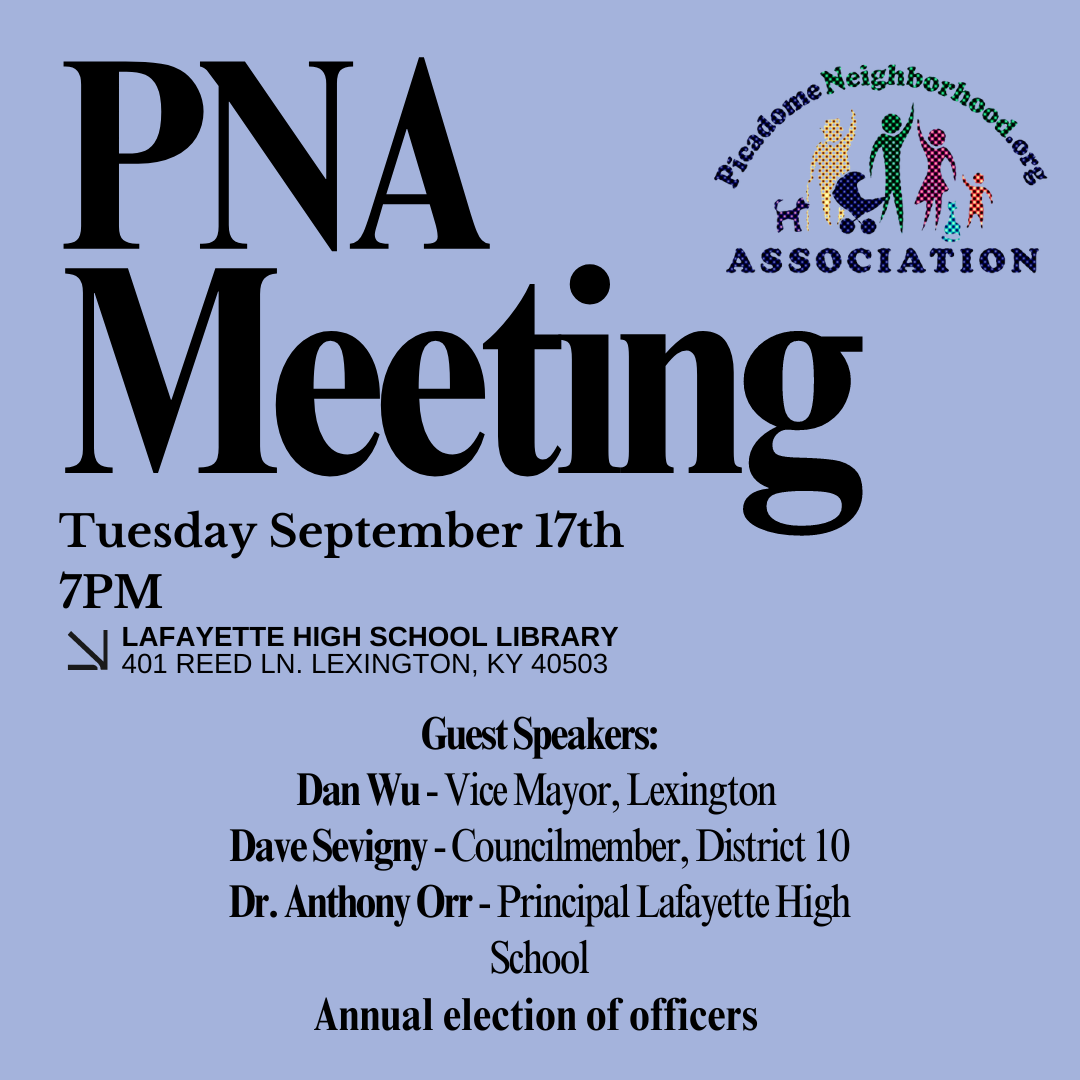 PNA Meeting

PicadomeNeighborhood.org
ASSOCIATION

Tuesday September 17th
7PM

LAFAYETTE HIGH SCHOOL LIBRARY
401 REED LN. LEXINGTON, KY 40503

Guest Speakers:
Dan Wu - Vice Mayor, Lexington
Dave Sevigny - Councilmember, District 10
Dr. Anthony Orr - Principal Lafayette High School
Annual election of officers